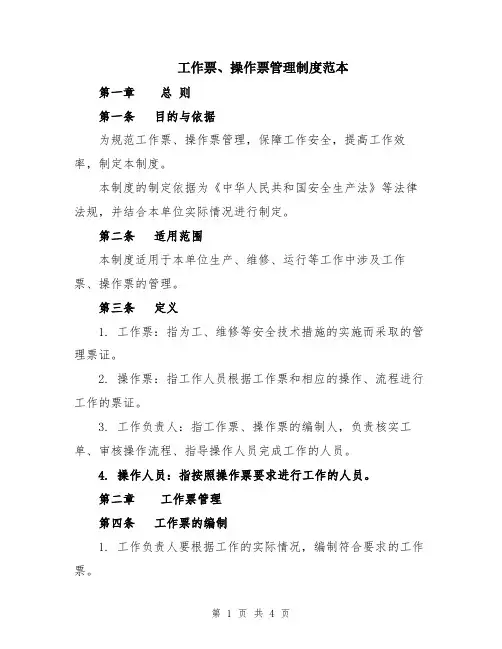 工作票、操作票管理制度范本

第一章　　总 则

第一条　　目的与依据

为规范工作票、操作票管理，保障工作安全，提高工作效率，制定本制度。

本制度的制定依据为《中华人民共和国安全生产法》等法律法规，并结合本单位实际情况进行制定。

第二条　　适用范围

本制度适用于本单位生产、维修、运行等工作中涉及工作票、操作票的管理。

第三条　　定义

1. 工作票：指为工、维修等安全技术措施的实施而采取的管理票证。

2. 操作票：指工作人员根据工作票和相应的操作、流程进行工作的票证。

3. 工作负责人：指工作票、操作票的编制人，负责核实工单、审核操作流程、指导操作人员完成工作的人员。

4. 操作人员：指按照操作票要求进行工作的人员。

第二章　　工作票管理

第四条　　工作票的编制

1. 工作负责人要根据工作的实际情况，编制符合要求的工作票。

第 1 页 共 4 页